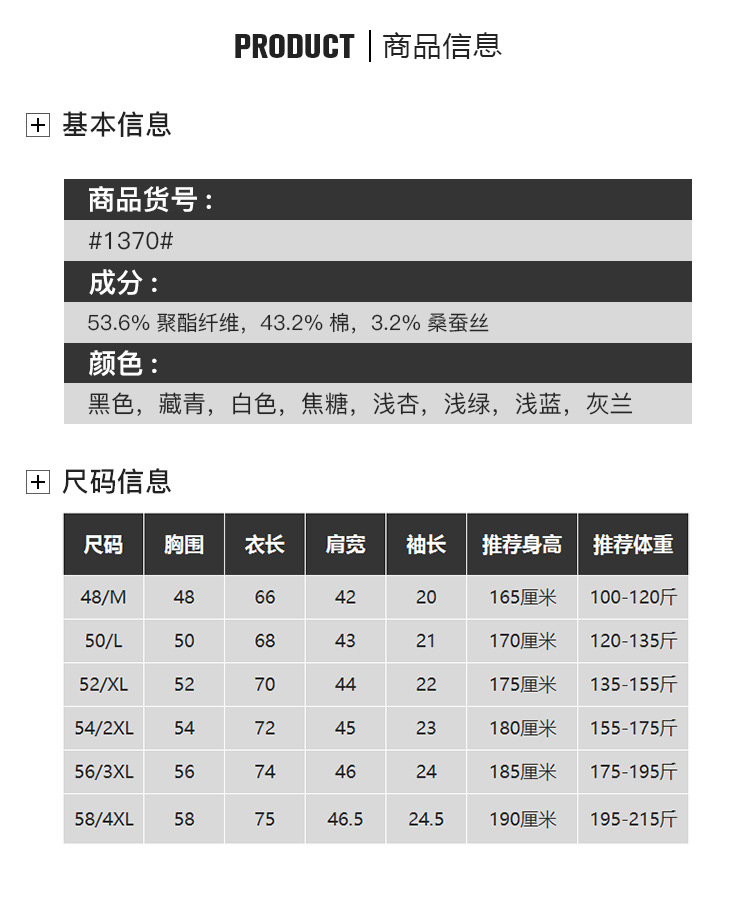 PRODUCT | 商品信息

基本信息

商品货号：
#1370#
成分：
53.6% 聚酯纤维，43.2% 棉，3.2% 桑蚕丝
颜色：
黑色，藏青，白色，焦糖，浅杏，浅绿，浅蓝，灰兰

尺码信息

| 尺码 | 胸围 | 衣长 | 肩宽 | 袖长 | 推荐身高 | 推荐体重 |
|---|---|---|---|---|---|---|
| 48/M | 48 | 66 | 42 | 20 | 165厘米 | 100-120斤 |
| 50/L | 50 | 68 | 43 | 21 | 170厘米 | 120-135斤 |
| 52/XL | 52 | 70 | 44 | 22 | 175厘米 | 135-155斤 |
| 54/2XL | 54 | 72 | 45 | 23 | 180厘米 | 155-175斤 |
| 56/3XL | 56 | 74 | 46 | 24 | 185厘米 | 175-195斤 |
| 58/4XL | 58 | 75 | 46.5 | 24.5 | 190厘米 | 195-215斤 |